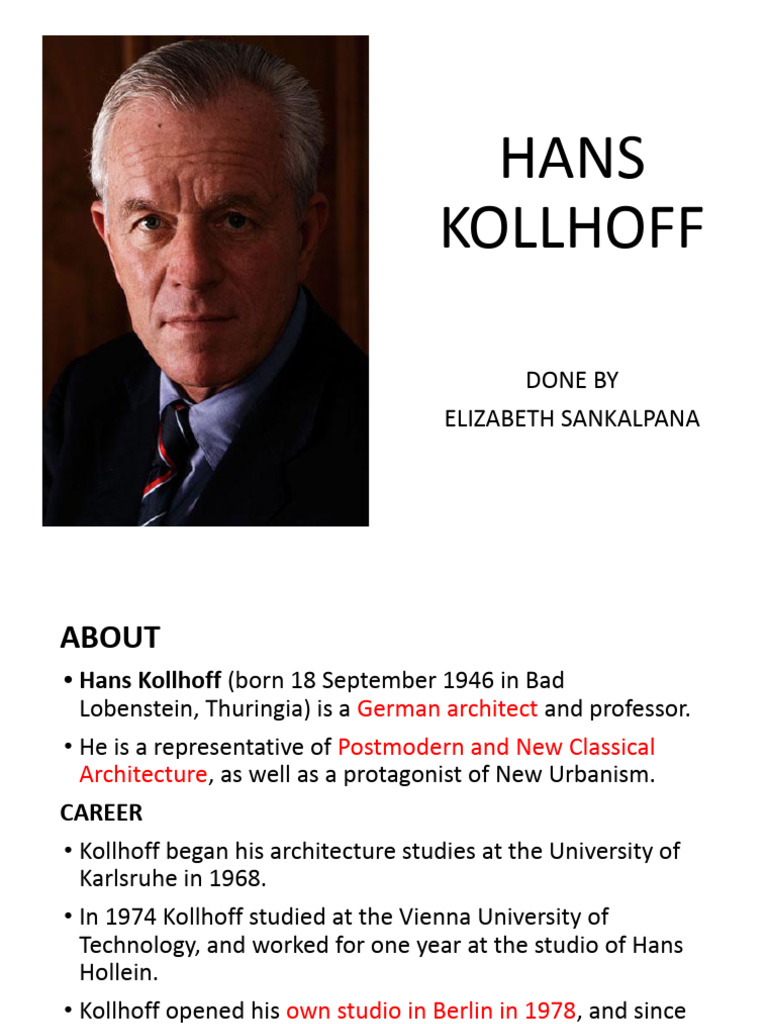 HANS KOLLHOFF

DONE BY
ELIZABETH SANKALPANA

ABOUT

• Hans Kollhoff (born 18 September 1946 in Bad Lobenstein, Thuringia) is a German architect and professor.

• He is a representative of Postmodern and New Classical Architecture, as well as a protagonist of New Urbanism.

CAREER

• Kollhoff began his architecture studies at the University of Karlsruhe in 1968.

• In 1974 Kollhoff studied at the Vienna University of Technology, and worked for one year at the studio of Hans Hollein.

• Kollhoff opened his own studio in Berlin in 1978, and since